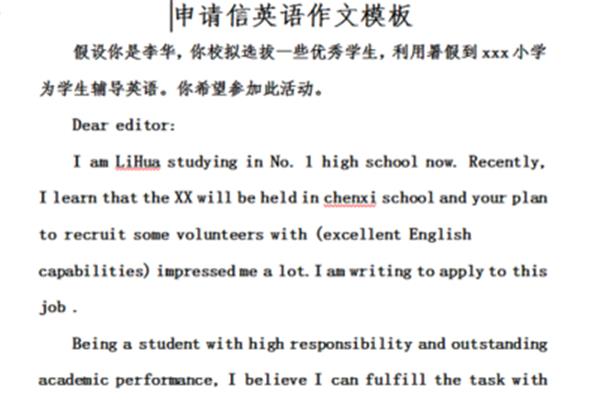 申请信英语作文模板

假设你是李华，你校拟选拔一些优秀学生，利用暑假到 xxx 小学为学生辅导英语。你希望参加此活动。

Dear editor:

I am LiHua studying in No. 1 high school now. Recently, I learn that the XX will be held in chenxi school and your plan to recruit some volunteers with (excellent English capabilities) impressed me a lot. I am writing to apply to this job .

Being a student with high responsibility and outstanding academic performance, I believe I can fulfill the task with